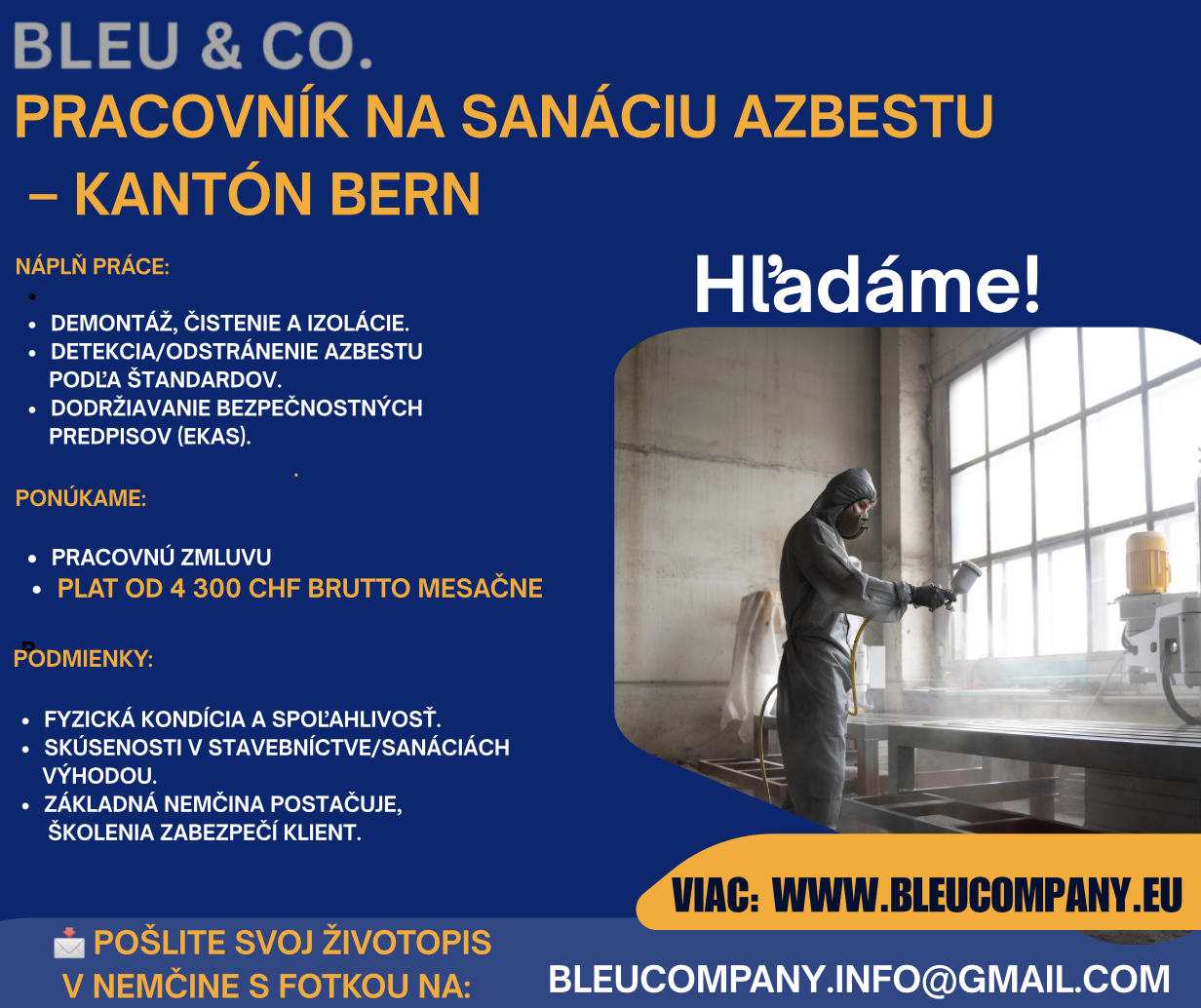 BLEU & CO.

PRACOVNÍK NA SANÁCIU AZBESTU – KANTÓN BERN

NÁPLŇ PRÁCE:

•
• DEMONTÁŽ, ČISTENIE A IZOLÁCIE.
• DETEKCIA/ODSTRÁNENIE AZBESTU PODĽA ŠTANDARDOV.
• DODRŽIAVANIE BEZPEČNOSTNÝCH PREDPISOV (EKAS).

PONÚKAME:

• PRACOVNÚ ZMLUVU
• PLAT OD 4 300 CHF BRUTTO MESAČNE

PODMIENKY:

• FYZICKÁ KONDÍCIA A SPOĽAHLIVOSŤ.
• SKÚSENOSTI V STAVEBNÍCTVE/SANÁCIÁCH VÝHODOU.
• ZÁKLADNÁ NEMČINA POSTAČUJE, ŠKOLENIA ZABEZPEČÍ KLIENT.

Hľadáme!

VIAC: WWW.BLEUCOMPANY.EU

POŠLITE SVOJ ŽIVOTOPIS V NEMČINE S FOTKOU NA:

BLEUCOMPANY.INFO@GMAIL.COM